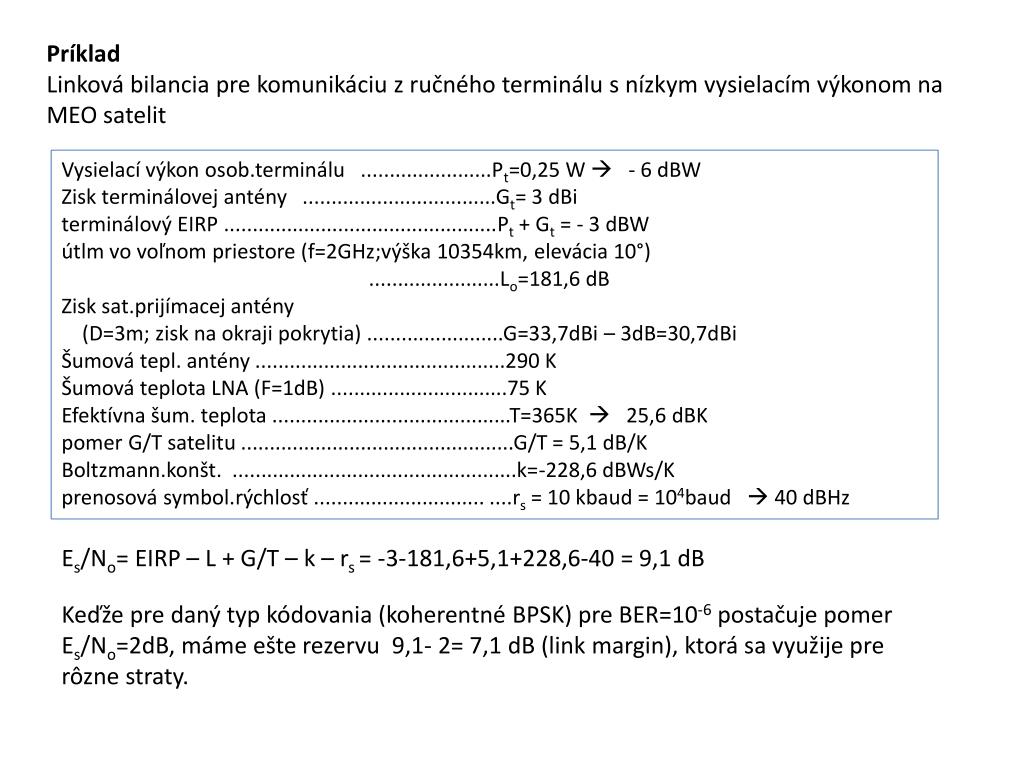 Príklad
Linková bilancia pre komunikáciu z ručného terminálu s nízkym vysielacím výkonom na MEO satelit

Vysielací výkon osob.terminálu $P_t$=0,25 W → - 6 dBW
Zisk terminálovej antény $G_t$= 3 dBi
terminálový EIRP $P_t + G_t$ = - 3 dBW
útlm vo voľnom priestore (f=2GHz;výška 10354km, elevácia 10°)
$L_o$=181,6 dB
Zisk sat.prijímacej antény
(D=3m; zisk na okraji pokrytia) G=33,7dBi – 3dB=30,7dBi
Šumová tepl. antény 290 K
Šumová teplota LNA (F=1dB) 75 K
Efektívna šum. teplota T=365K → 25,6 dBK
pomer G/T satelitu G/T = 5,1 dB/K
Boltzmann.konšt. k=-228,6 dBWs/K
prenosová symbol.rýchlosť $r_s$ = 10 kbaud = $10^4$baud → 40 dBHz

$E_s/N_o$= EIRP – L + G/T – k – $r_s$ = -3-181,6+5,1+228,6-40 = 9,1 dB

Keďže pre daný typ kódovania (koherentné BPSK) pre BER=$10^{-6}$ postačuje pomer $E_s/N_o$=2dB, máme ešte rezervu 9,1- 2= 7,1 dB (link margin), ktorá sa využije pre rôzne straty.